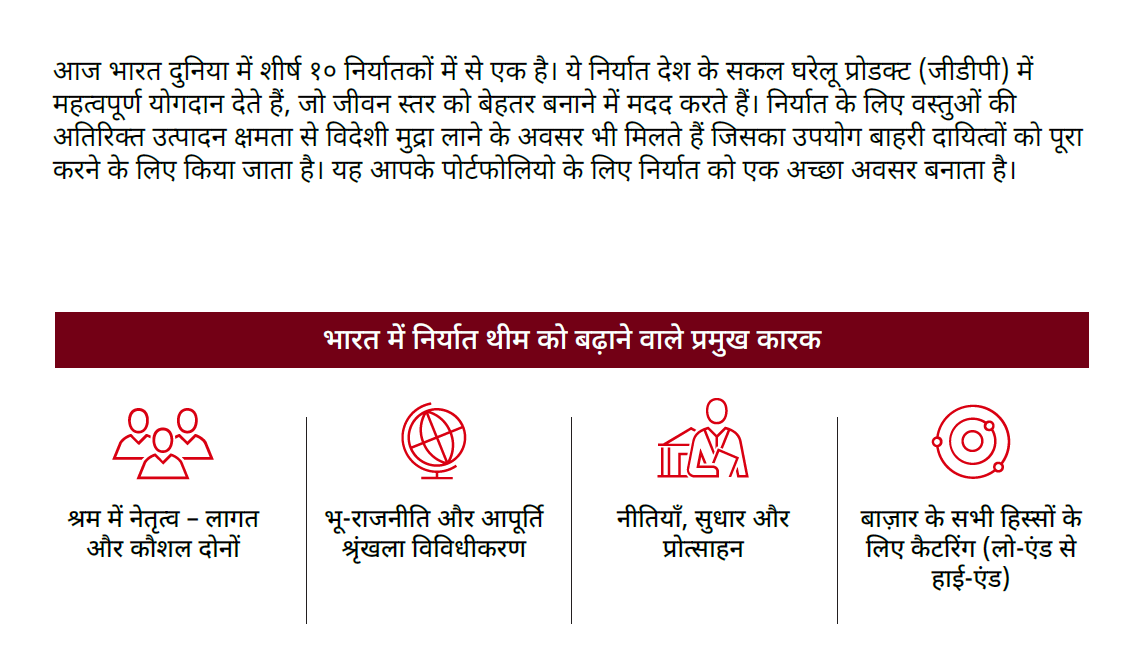 आज भारत दुनिया में शीर्ष १० निर्यातकों में से एक है। ये निर्यात देश के सकल घरेलू प्रोडक्ट (जीडीपी) में महत्वपूर्ण योगदान देते हैं, जो जीवन स्तर को बेहतर बनाने में मदद करते हैं। निर्यात के लिए वस्तुओं की अतिरिक्त उत्पादन क्षमता से विदेशी मुद्रा लाने के अवसर भी मिलते हैं जिसका उपयोग बाहरी दायित्वों को पूरा करने के लिए किया जाता है। यह आपके पोर्टफोलियो के लिए निर्यात को एक अच्छा अवसर बनाता है।

भारत में निर्यात थीम को बढ़ाने वाले प्रमुख कारक

श्रम में नेतृत्व – लागत और कौशल दोनों

भू-राजनीति और आपूर्ति श्रृंखला विविधीकरण

नीतियाँ, सुधार और प्रोत्साहन

बाज़ार के सभी हिस्सों के लिए कैटरिंग (लो-एंड से हाई-एंड)